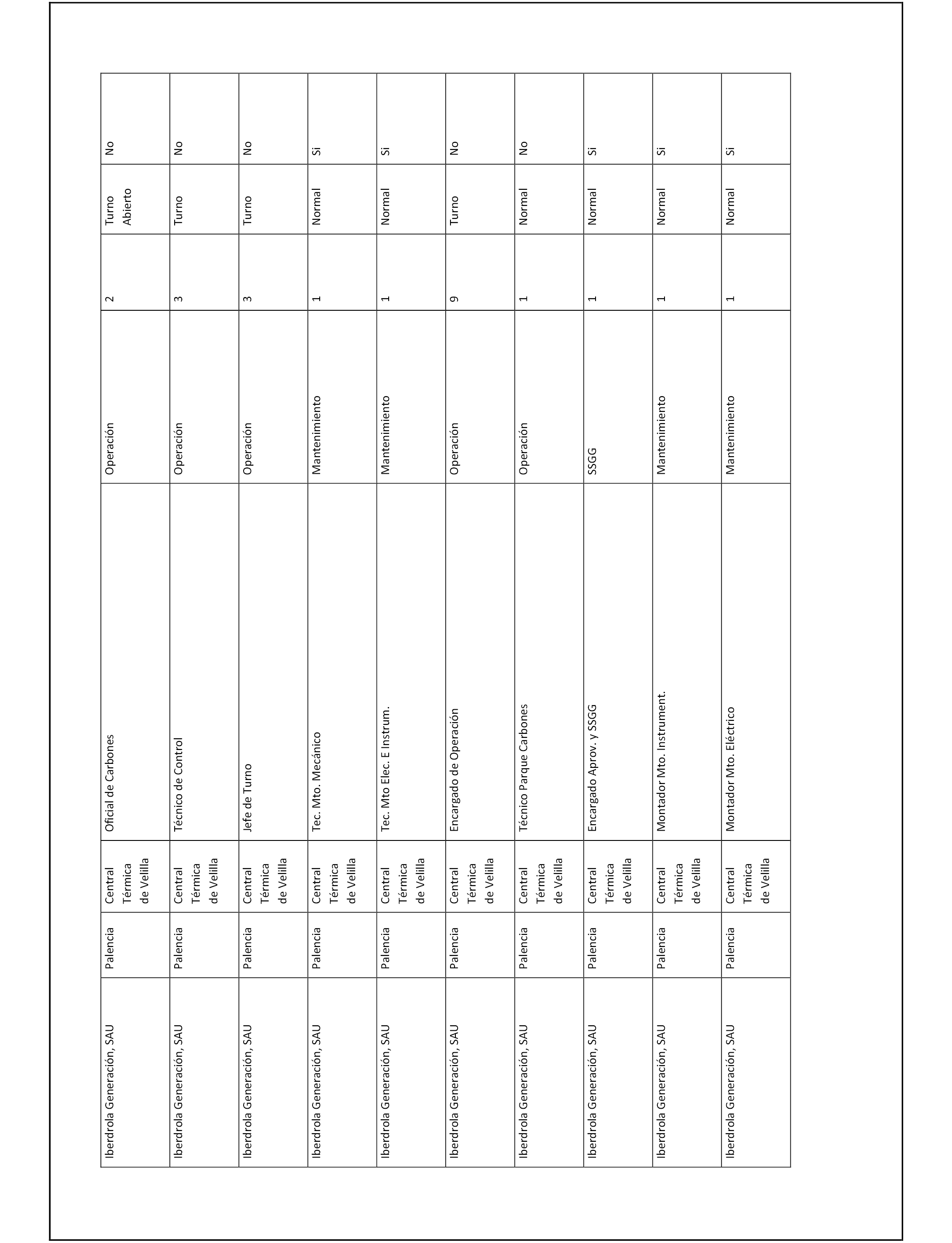 | | | | | | | | |
|---|---|---|---|---|---|---|---|
| Iberdrola Generación, SAU | Palencia | Central Térmica de Velilla | Oficial de Carbones | Operación | 2 | Turno Abierto | No |
| Iberdrola Generación, SAU | Palencia | Central Térmica de Velilla | Técnico de Control | Operación | 3 | Turno | No |
| Iberdrola Generación, SAU | Palencia | Central Térmica de Velilla | Jefe de Turno | Operación | 3 | Turno | No |
| Iberdrola Generación, SAU | Palencia | Central Térmica de Velilla | Tec. Mto. Mecánico | Mantenimiento | 1 | Normal | Si |
| Iberdrola Generación, SAU | Palencia | Central Térmica de Velilla | Tec. Mto Elec. E Instrum. | Mantenimiento | 1 | Normal | Si |
| Iberdrola Generación, SAU | Palencia | Central Térmica de Velilla | Encargado de Operación | Operación | 9 | Turno | No |
| Iberdrola Generación, SAU | Palencia | Central Térmica de Velilla | Técnico Parque Carbones | Operación | 1 | Normal | No |
| Iberdrola Generación, SAU | Palencia | Central Térmica de Velilla | Encargado Aprov. y SSGG | SSGG | 1 | Normal | Si |
| Iberdrola Generación, SAU | Palencia | Central Térmica de Velilla | Montador Mto. Instrument. | Mantenimiento | 1 | Normal | Si |
| Iberdrola Generación, SAU | Palencia | Central Térmica de Velilla | Montador Mto. Eléctrico | Mantenimiento | 1 | Normal | Si |